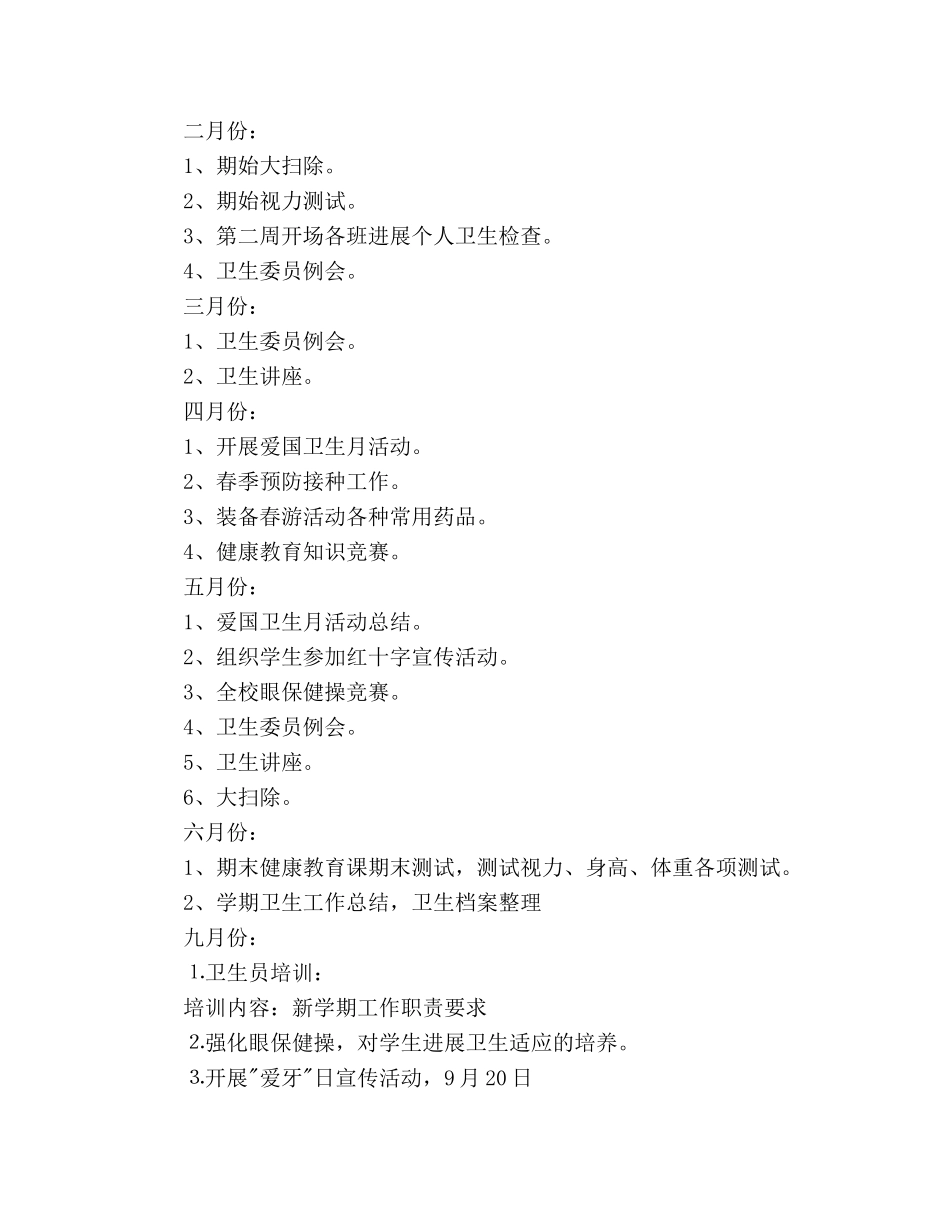 二月份：
1、期始大扫除。
2、期始视力测试。
3、第二周开场各班进展个人卫生检查。
4、卫生委员例会。
三月份：
1、卫生委员例会。
2、卫生讲座。
四月份：
1、开展爱国卫生月活动。
2、春季预防接种工作。
3、装备春游活动各种常用药品。
4、健康教育知识竞赛。
五月份：
1、爱国卫生月活动总结。
2、组织学生参加红十字宣传活动。
3、全校眼保健操竞赛。
4、卫生委员例会。
5、卫生讲座。
6、大扫除。
六月份：
1、期末健康教育课期末测试，测试视力、身高、体重各项测试。
2、学期卫生工作总结，卫生档案整理
九月份：
1.卫生员培训：
培训内容：新学期工作职责要求
2.强化眼保健操，对学生进展卫生适应的培养。
3.开展"爱牙"日宣传活动，9月20日